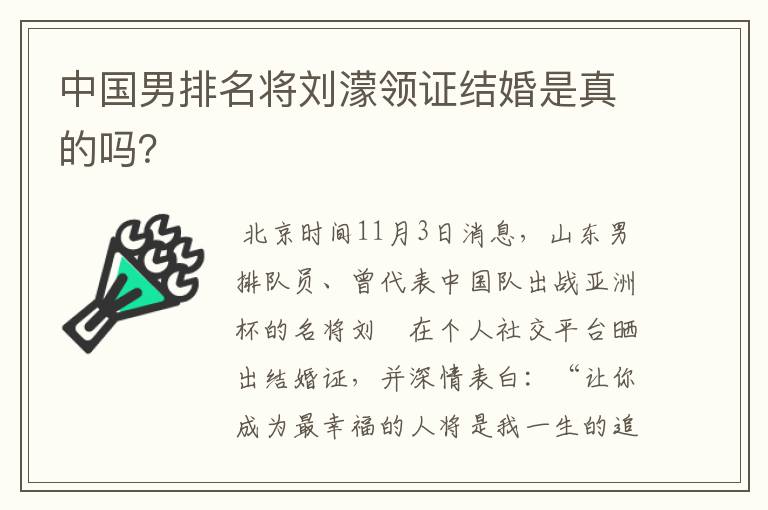 中国男排名将刘濛领证结婚是真的吗?

北京时间11月3日消息，山东男排队员、曾代表中国队出战亚洲杯的名将刘  在个人社交平台晒出结婚证，并深情表白：“让你成为最幸福的人将是我一生的追